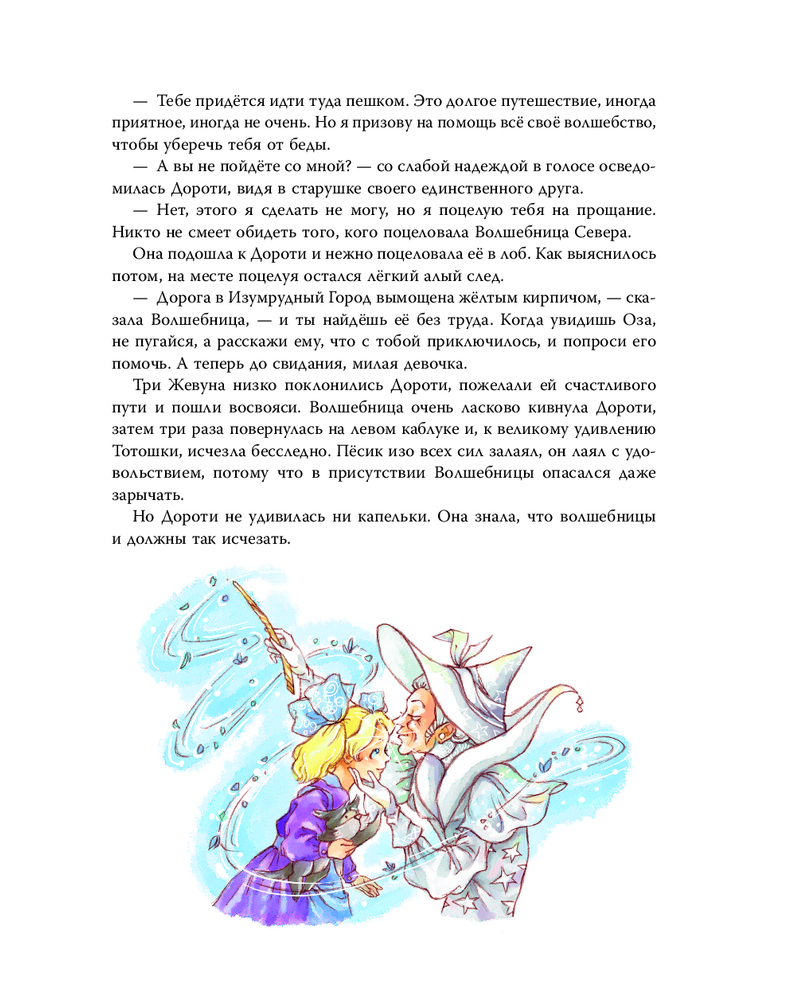 — Тебе придётся идти туда пешком. Это долгое путешествие, иногда приятное, иногда не очень. Но я призову на помощь всё своё волшебство, чтобы уберечь тебя от беды.

— А вы не пойдёте со мной? — со слабой надеждой в голосе осведомилась Дороти, видя в старушке своего единственного друга.

— Нет, этого я сделать не могу, но я поцелую тебя на прощание. Никто не смеет обидеть того, кого поцеловала Волшебница Севера.

Она подошла к Дороти и нежно поцеловала её в лоб. Как выяснилось потом, на месте поцелуя остался лёгкий алый след.

— Дорога в Изумрудный Город вымощена жёлтым кирпичом, — сказала Волшебница, — и ты найдёшь её без труда. Когда увидишь Оза, не пугайся, а расскажи ему, что с тобой приключилось, и попроси его помочь. А теперь до свидания, милая девочка.

Три Жевуна низко поклонились Дороти, пожелали ей счастливого пути и пошли восвояси. Волшебница очень ласково кивнула Дороти, затем три раза повернулась на левом каблуке и, к великому удивлению Тотошки, исчезла бесследно. Пёсик изо всех сил залаял, он лаял с удовольствием, потому что в присутствии Волшебницы опасался даже зарычать.

Но Дороти не удивилась ни капельки. Она знала, что волшебницы и должны так исчезать.